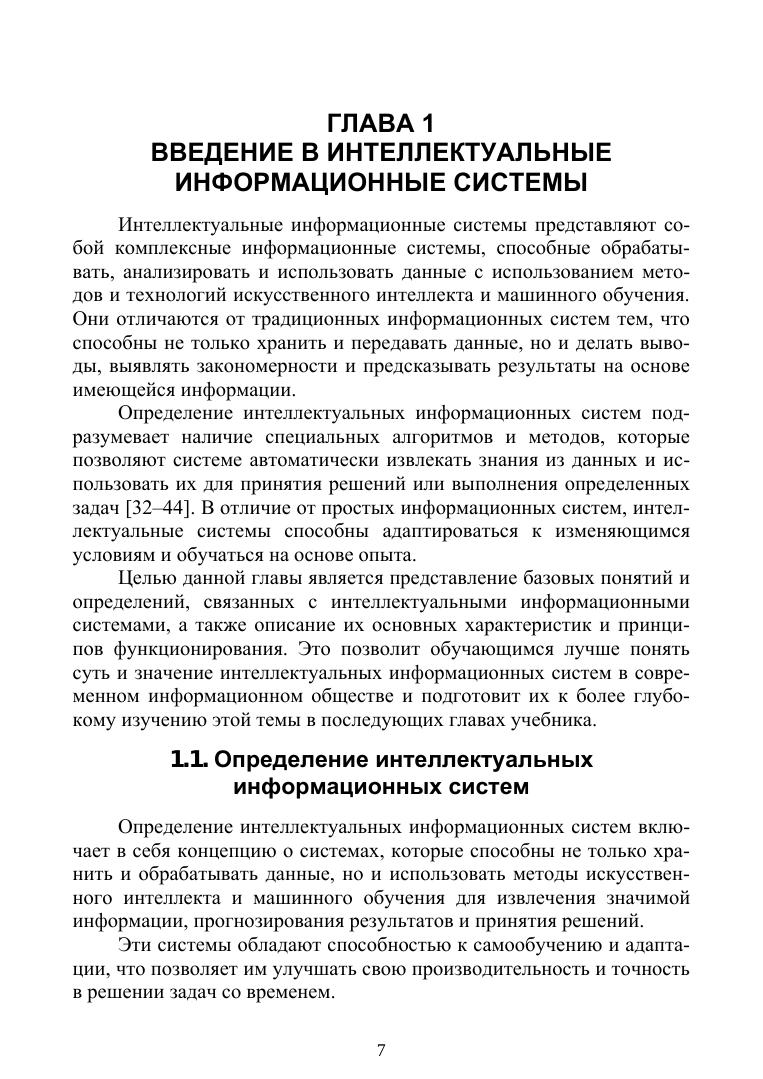 ГЛАВА 1
ВВЕДЕНИЕ В ИНТЕЛЛЕКТУАЛЬНЫЕ ИНФОРМАЦИОННЫЕ СИСТЕМЫ

Интеллектуальные информационные системы представляют собой комплексные информационные системы, способные обрабатывать, анализировать и использовать данные с использованием методов и технологий искусственного интеллекта и машинного обучения. Они отличаются от традиционных информационных систем тем, что способны не только хранить и передавать данные, но и делать выводы, выявлять закономерности и предсказывать результаты на основе имеющейся информации.

Определение интеллектуальных информационных систем подразумевает наличие специальных алгоритмов и методов, которые позволяют системе автоматически извлекать знания из данных и использовать их для принятия решений или выполнения определенных задач [32–44]. В отличие от простых информационных систем, интеллектуальные системы способны адаптироваться к изменяющимся условиям и обучаться на основе опыта.

Целью данной главы является представление базовых понятий и определений, связанных с интеллектуальными информационными системами, а также описание их основных характеристик и принципов функционирования. Это позволит обучающимся лучше понять суть и значение интеллектуальных информационных систем в современном информационном обществе и подготовит их к более глубокому изучению этой темы в последующих главах учебника.

1.1. Определение интеллектуальных информационных систем

Определение интеллектуальных информационных систем включает в себя концепцию о системах, которые способны не только хранить и обрабатывать данные, но и использовать методы искусственного интеллекта и машинного обучения для извлечения значимой информации, прогнозирования результатов и принятия решений.

Эти системы обладают способностью к самообучению и адаптации, что позволяет им улучшать свою производительность и точность в решении задач со временем.

7